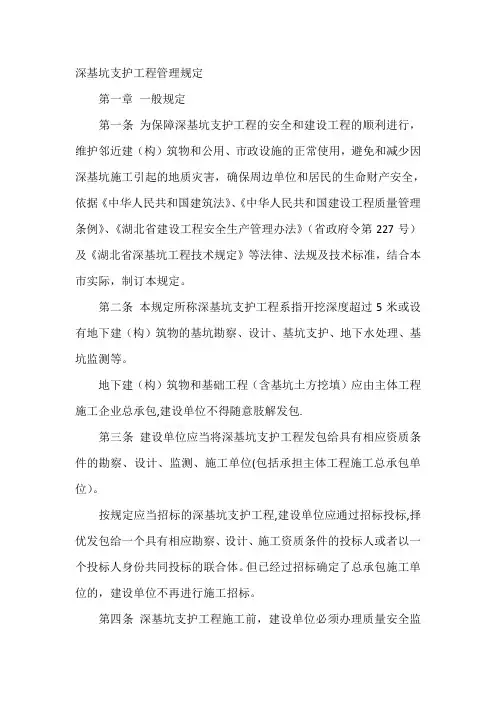 深基坑支护工程管理规定

第一章 一般规定

第一条 为保障深基坑支护工程的安全和建设工程的顺利进行，维护邻近建（构）筑物和公用、市政设施的正常使用，避免和减少因深基坑施工引起的地质灾害，确保周边单位和居民的生命财产安全，依据《中华人民共和国建筑法》、《中华人民共和国建设工程质量管理条例》、《湖北省建设工程安全生产管理办法》（省政府令第 227 号）及《湖北省深基坑工程技术规定》等法律、法规及技术标准，结合本市实际，制订本规定。

第二条 本规定所称深基坑支护工程系指开挖深度超过 5 米或设有地下建（构）筑物的基坑勘察、设计、基坑支护、地下水处理、基坑监测等。

地下建（构）筑物和基础工程（含基坑土方挖填）应由主体工程施工企业总承包,建设单位不得随意肢解发包.

第三条 建设单位应当将深基坑支护工程发包给具有相应资质条件的勘察、设计、监测、施工单位(包括承担主体工程施工总承包单位）。

按规定应当招标的深基坑支护工程,建设单位应通过招标投标,择优发包给一个具有相应勘察、设计、施工资质条件的投标人或者以一个投标人身份共同投标的联合体。但已经过招标确定了总承包施工单位的，建设单位不再进行施工招标。

第四条 深基坑支护工程施工前，建设单位必须办理质量安全监